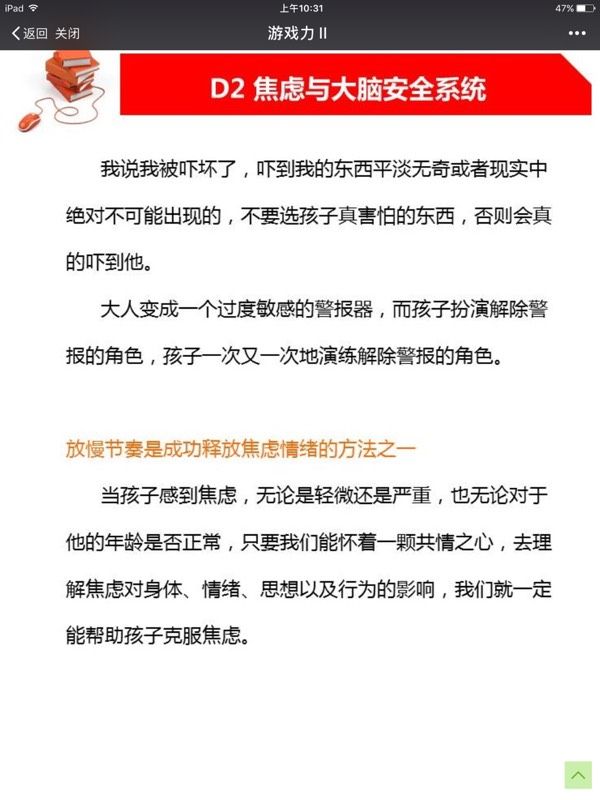 iPad 上午10:31 47%

返回 关闭 游戏力 II •••

D2 焦虑与大脑安全系统

我说我被吓坏了，吓到我的东西平淡无奇或者现实中绝对不可能出现的，不要选孩子真害怕的东西，否则会真的吓到他。

大人变成一个过度敏感的警报器，而孩子扮演解除警报的角色，孩子一次又一次地演练解除警报的角色。

放慢节奏是成功释放焦虑情绪的方法之一

当孩子感到焦虑，无论是轻微还是严重，也无论对于他的年龄是否正常，只要我们能怀着一颗共情之心，去理解焦虑对身体、情绪、思想以及行为的影响，我们就一定能帮助孩子克服焦虑。